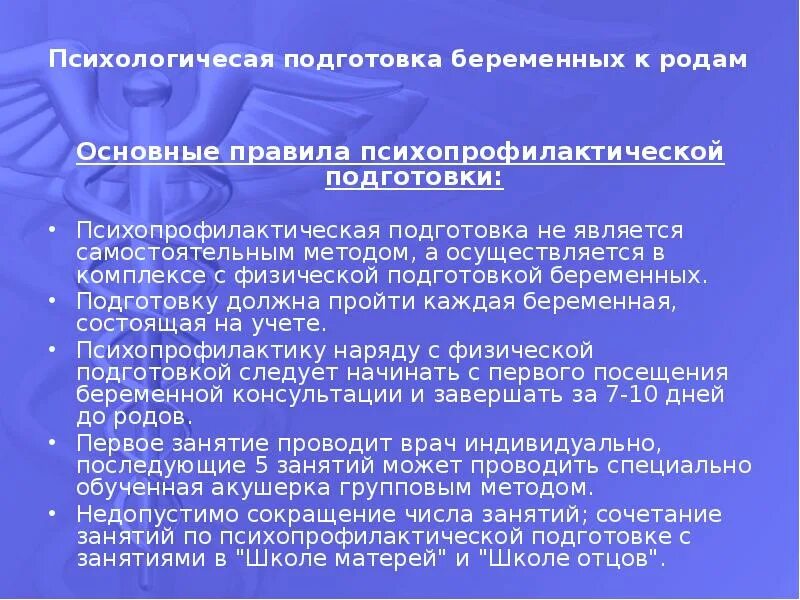 Психологичесая подготовка беременных к родам

Основные правила психопрофилактической подготовки:

• Психопрофилактическая подготовка не является самостоятельным методом, а осуществляется в комплексе с физической подготовкой беременных.
• Подготовку должна пройти каждая беременная, состоящая на учете.
• Психопрофилактику наряду с физической подготовкой следует начинать с первого посещения беременной консультации и завершать за 7-10 дней до родов.
• Первое занятие проводит врач индивидуально, последующие 5 занятий может проводить специально обученная акушерка групповым методом.
• Недопустимо сокращение числа занятий; сочетание занятий по психопрофилактической подготовке с занятиями в "Школе матерей" и "Школе отцов".